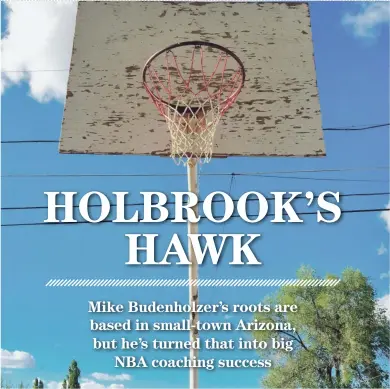 HOLBROOK'S HAWK

Mike Budenholzer's roots are based in small-town Arizona, but he's turned that into big NBA coaching success